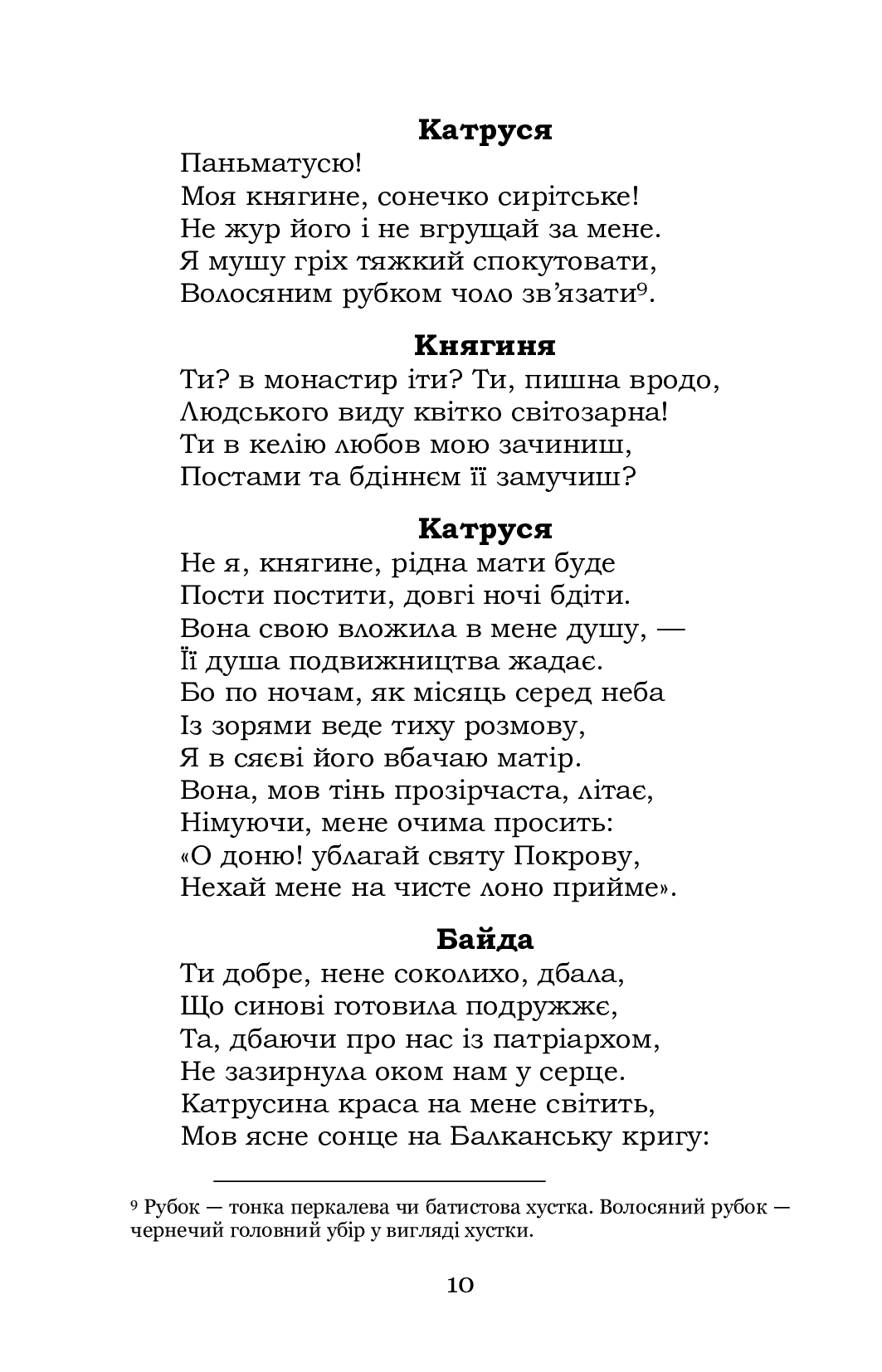 Катруся
Паньматусю!
Моя княгине, сонечко сирітське!
Не жур його і не вгрущай за мене.
Я мушу гріх тяжкий спокутовати,
Волосяним рубком чоло зв'язати$^{9}$.

Княгиня
Ти? в монастир іти? Ти, пишна вродо,
Людського виду квітко світозарна!
Ти в келію любов мою зачиниш,
Постами та бдіннєм її замучиш?

Катруся
Не я, княгине, рідна мати буде
Пости постити, довгі ночі бдіти.
Вона свою вложила в мене душу, —
Її душа подвижництва жадає.
Бо по ночам, як місяць серед неба
Із зорями веде тиху розмову,
Я в сяєві його вбачаю матір.
Вона, мов тінь прозірчаста, літає,
Німуючи, мене очима просить:
«О доню! ублагай святу Покрову,
Нехай мене на чисте лоно прийме».

Байда
Ти добре, нене соколихо, дбала,
Що синові готовила подружжє,
Та, дбаючи про нас із патріархом,
Не зазирнула оком нам у серце.
Катрусина краса на мене світить,
Мов ясне сонце на Балканську кригу:

$^{9}$ Рубок — тонка перкалева чи батистова хустка. Волосяний рубок — чернечий головний убір у вигляді хустки.

10